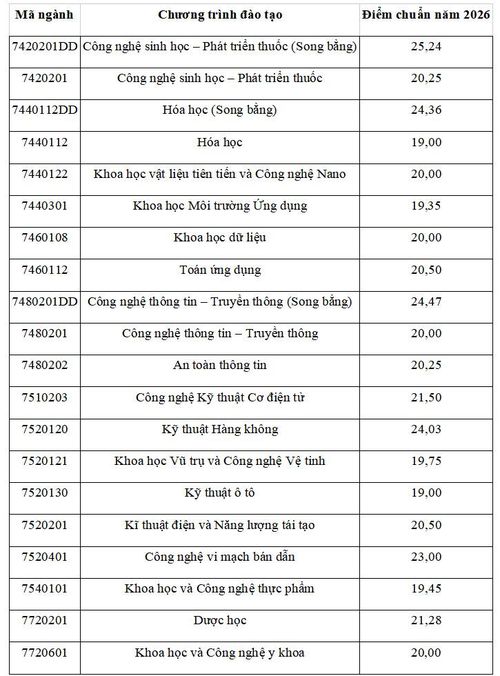 | Mã ngành | Chương trình đào tạo | Điểm chuẩn năm 2026 |
|---|---|---|
| 7420201DD | Công nghệ sinh học – Phát triển thuốc (Song bằng) | 25,24 |
| 7420201 | Công nghệ sinh học – Phát triển thuốc | 20,25 |
| 7440112DD | Hóa học (Song bằng) | 24,36 |
| 7440112 | Hóa học | 19,00 |
| 7440122 | Khoa học vật liệu tiên tiến và Công nghệ Nano | 20,00 |
| 7440301 | Khoa học Môi trường Ứng dụng | 19,35 |
| 7460108 | Khoa học dữ liệu | 20,00 |
| 7460112 | Toán ứng dụng | 20,50 |
| 7480201DD | Công nghệ thông tin – Truyền thông (Song bằng) | 24,47 |
| 7480201 | Công nghệ thông tin – Truyền thông | 20,00 |
| 7480202 | An toàn thông tin | 20,25 |
| 7510203 | Công nghệ Kỹ thuật Cơ điện tử | 21,50 |
| 7520120 | Kỹ thuật Hàng không | 24,03 |
| 7520121 | Khoa học Vũ trụ và Công nghệ Vệ tinh | 19,75 |
| 7520130 | Kỹ thuật ô tô | 19,00 |
| 7520201 | Kĩ thuật điện và Năng lượng tái tạo | 20,50 |
| 7520401 | Công nghệ vi mạch bán dẫn | 23,00 |
| 7540101 | Khoa học và Công nghệ thực phẩm | 19,45 |
| 7720201 | Dược học | 21,28 |
| 7720601 | Khoa học và Công nghệ y khoa | 20,00 |